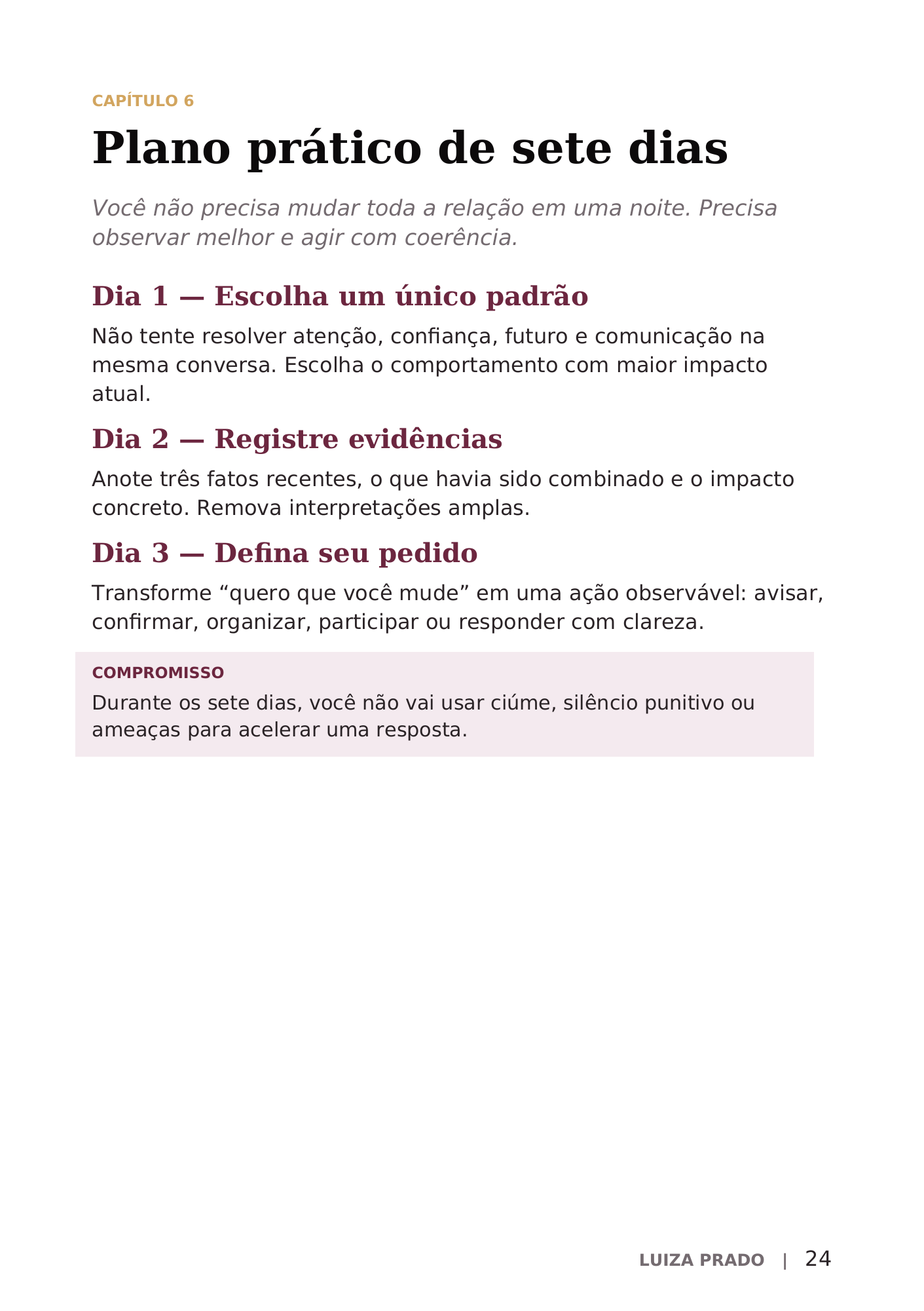 CAPÍTULO 6

Plano prático de sete dias

Você não precisa mudar toda a relação em uma noite. Precisa observar melhor e agir com coerência.

Dia 1 — Escolha um único padrão

Não tente resolver atenção, confiança, futuro e comunicação na mesma conversa. Escolha o comportamento com maior impacto atual.

Dia 2 — Registre evidências

Anote três fatos recentes, o que havia sido combinado e o impacto concreto. Remova interpretações amplas.

Dia 3 — Defina seu pedido

Transforme “quero que você mude” em uma ação observável: avisar, confirmar, organizar, participar ou responder com clareza.

COMPROMISSO

Durante os sete dias, você não vai usar ciúme, silêncio punitivo ou ameaças para acelerar uma resposta.

LUIZA PRADO | 24